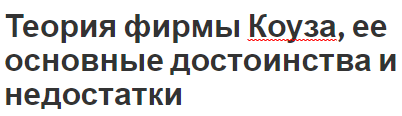 Теория фирмы Коуза, ее основные достоинства и недостатки